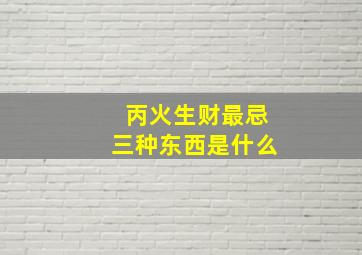 丙火生财最忌
三种东西是什么